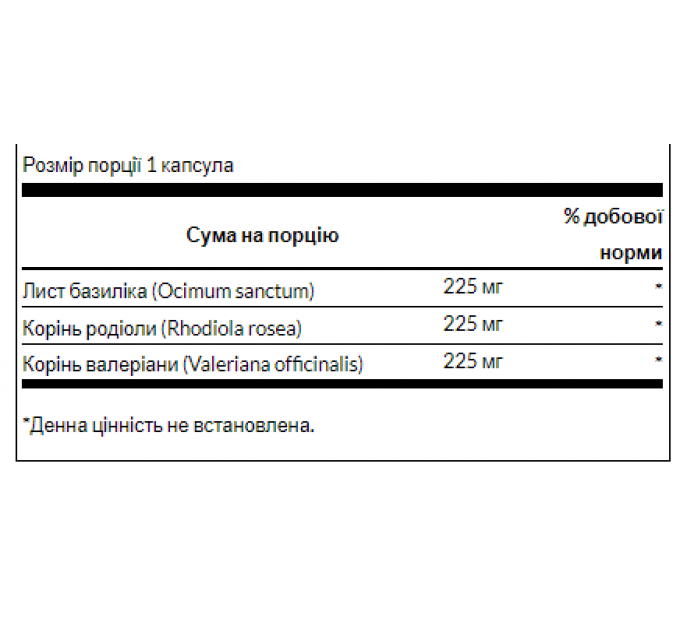 Розмір порції 1 капсула

| Сума на порцію | | % добової норми |
|---|---|---|
| Лист базиліка (Ocimum sanctum) | 225 мг | * |
| Корінь родіоли (Rhodiola rosea) | 225 мг | * |
| Корінь валеріани (Valeriana officinalis) | 225 мг | * |

*Денна цінність не встановлена.